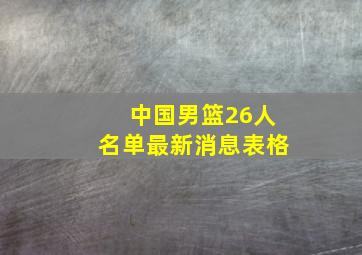 中国男篮26人
名单最新消息表格